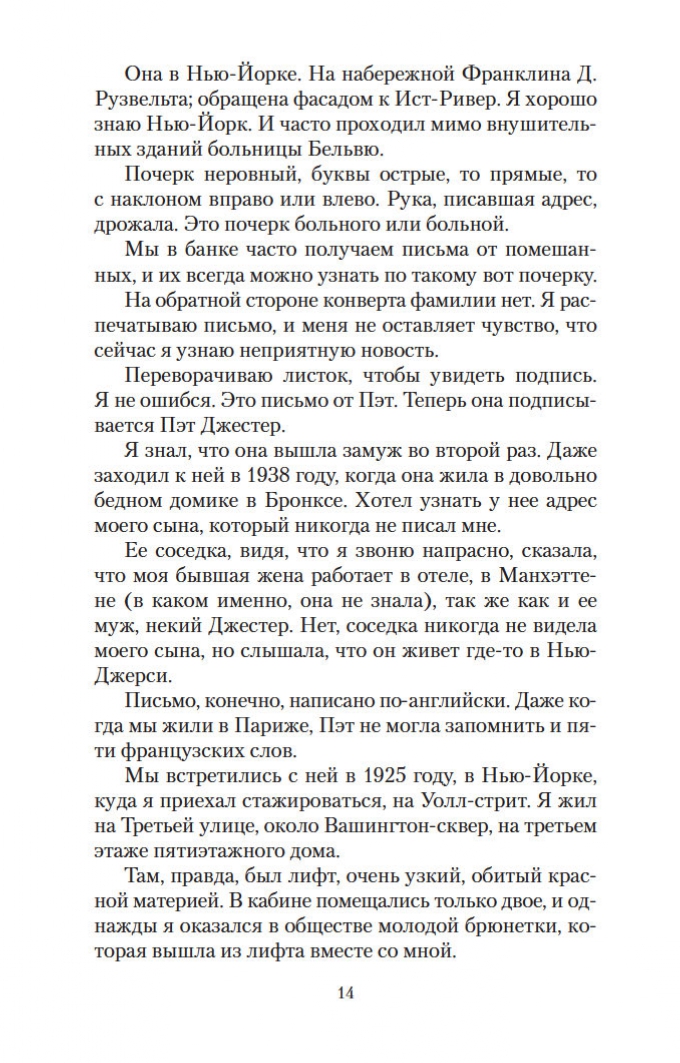 Она в Нью-Йорке. На набережной Франклина Д. Рузвельта; обращена фасадом к Ист-Ривер. Я хорошо знаю Нью-Йорк. И часто проходил мимо внушительных зданий больницы Бельвю.

Почерк неровный, буквы острые, то прямые, то с наклоном вправо или влево. Рука, писавшая адрес, дрожала. Это почерк больного или больной.

Мы в банке часто получаем письма от помешанных, и их всегда можно узнать по такому вот почерку.

На обратной стороне конверта фамилии нет. Я распечатываю письмо, и меня не оставляет чувство, что сейчас я узнаю неприятную новость.

Переворачиваю листок, чтобы увидеть подпись. Я не ошибся. Это письмо от Пэт. Теперь она подписывается Пэт Джестер.

Я знал, что она вышла замуж во второй раз. Даже заходил к ней в 1938 году, когда она жила в довольно бедном домике в Бронксе. Хотел узнать у нее адрес моего сына, который никогда не писал мне.

Ее соседка, видя, что я звоню напрасно, сказала, что моя бывшая жена работает в отеле, в Манхэттене (в каком именно, она не знала), так же как и ее муж, некий Джестер. Нет, соседка никогда не видела моего сына, но слышала, что он живет где-то в Нью-Джерси.

Письмо, конечно, написано по-английски. Даже когда мы жили в Париже, Пэт не могла запомнить и пяти французских слов.

Мы встретились с ней в 1925 году, в Нью-Йорке, куда я приехал стажироваться, на Уолл-стрит. Я жил на Третьей улице, около Вашингтон-сквер, на третьем этаже пятиэтажного дома.

Там, правда, был лифт, очень узкий, обитый красной материей. В кабине помещались только двое, и однажды я оказался в обществе молодой брюнетки, которая вышла из лифта вместе со мной.

14